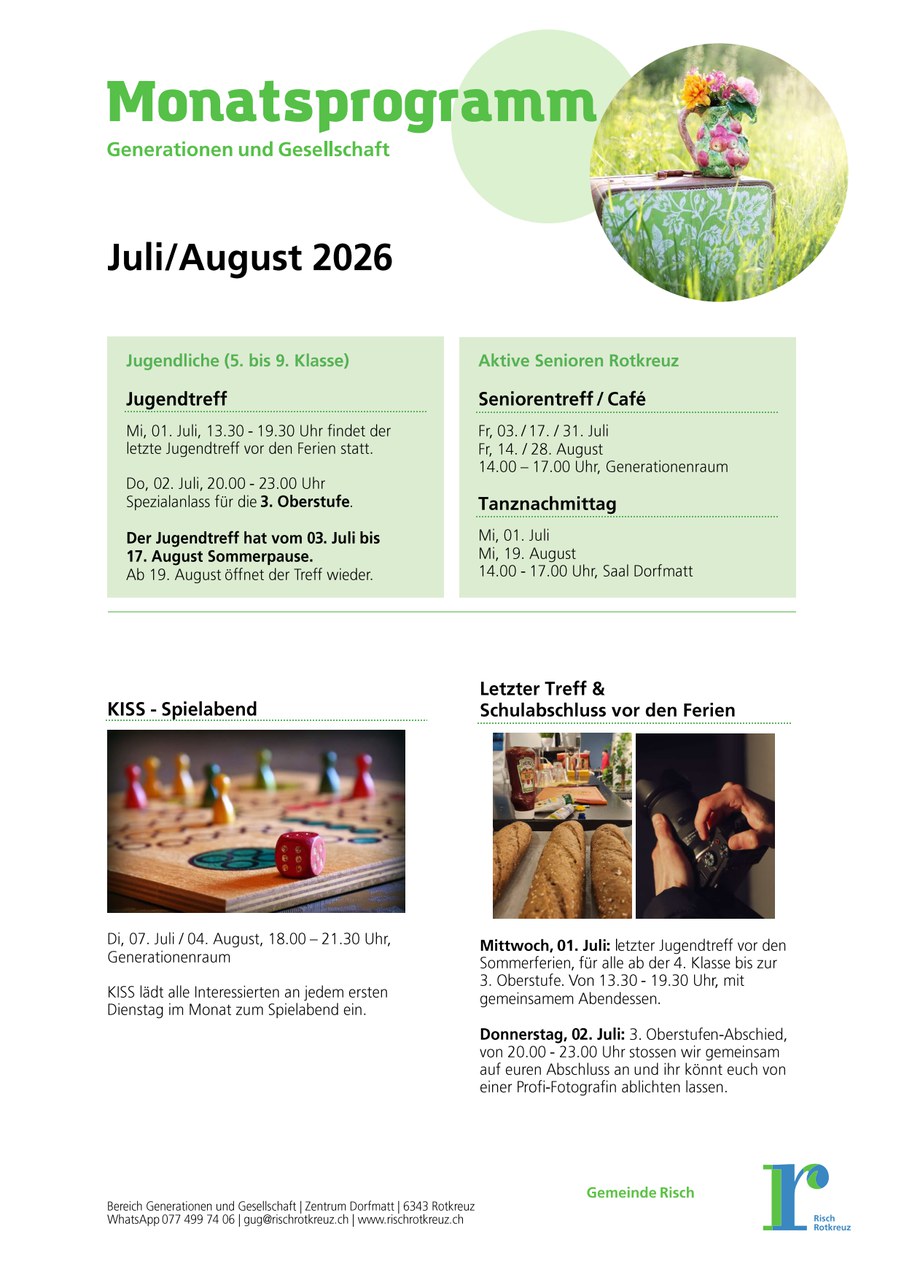 Monatsprogramm
Generationen und Gesellschaft

Juli/August 2026

Jugendliche (5. bis 9. Klasse)

Jugendtreff

Mi, 01. Juli, 13.30 - 19.30 Uhr findet der letzte Jugendtreff vor den Ferien statt.

Do, 02. Juli, 20.00 - 23.00 Uhr Spezialanlass für die 3. Oberstufe.

Der Jugendtreff hat vom 03. Juli bis 17. August Sommerpause. Ab 19. August öffnet der Treff wieder.

Aktive Senioren Rotkreuz

Seniorentreff / Café

Fr, 03. / 17. / 31. Juli
Fr, 14. / 28. August
14.00 – 17.00 Uhr, Generationenraum

Tanznachmittag

Mi, 01. Juli
Mi, 19. August
14.00 - 17.00 Uhr, Saal Dorfmatt

KISS - Spielabend

Di, 07. Juli / 04. August, 18.00 – 21.30 Uhr, Generationenraum

KISS lädt alle Interessierten an jedem ersten Dienstag im Monat zum Spielabend ein.

Letzter Treff & Schulabschluss vor den Ferien

Mittwoch, 01. Juli: letzter Jugendtreff vor den Sommerferien, für alle ab der 4. Klasse bis zur 3. Oberstufe. Von 13.30 - 19.30 Uhr, mit gemeinsamem Abendessen.

Donnerstag, 02. Juli: 3. Oberstufen-Abschied, von 20.00 - 23.00 Uhr stossen wir gemeinsam auf euren Abschluss an und ihr könnt euch von einer Profi-Fotografin ablichten lassen.

Bereich Generationen und Gesellschaft | Zentrum Dorfmatt | 6343 Rotkreuz
WhatsApp 077 499 74 06 | gug@rischrotkreuz.ch | www.rischrotkreuz.ch

Gemeinde Risch

Risch Rotkreuz